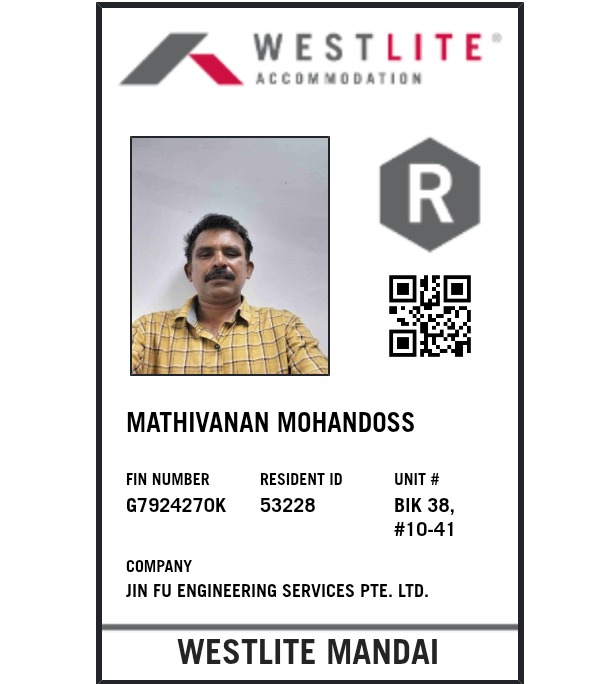 WESTLITE®
ACCOMMODATION

R

MATHIVANAN MOHANDOSS

FIN NUMBER
G7924270K

RESIDENT ID
53228

UNIT #
BIK 38,
#10-41

COMPANY
JIN FU ENGINEERING SERVICES PTE. LTD.

WESTLITE MANDAI